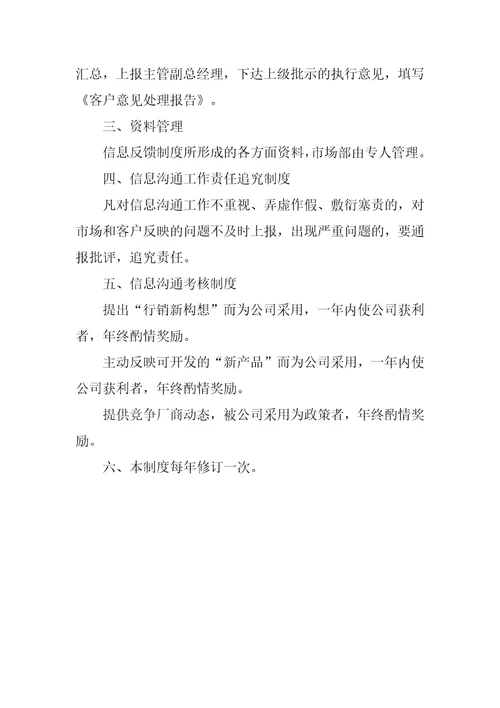 汇总，上报主管副总经理，下达上级批示的执行意见，填写《客户意见处理报告》。

三、资料管理

信息反馈制度所形成的各方面资料，市场部由专人管理。

四、信息沟通工作责任追究制度

凡对信息沟通工作不重视、弄虚作假、敷衍塞责的，对市场和客户反映的问题不及时上报，出现严重问题的，要通报批评，追究责任。

五、信息沟通考核制度

提出“行销新构想”而为公司采用，一年内使公司获利者，年终酌情奖励。

主动反映可开发的“新产品”而为公司采用，一年内使公司获利者，年终酌情奖励。

提供竞争厂商动态，被公司采用为政策者，年终酌情奖励。

六、本制度每年修订一次。